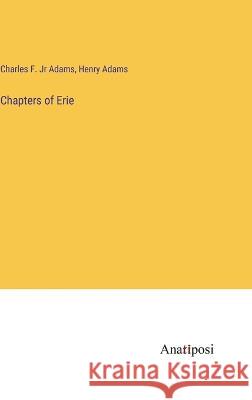 Charles F. Jr Adams, Henry Adams

Chapters of Erie

Anatiposi

Kraina Książek